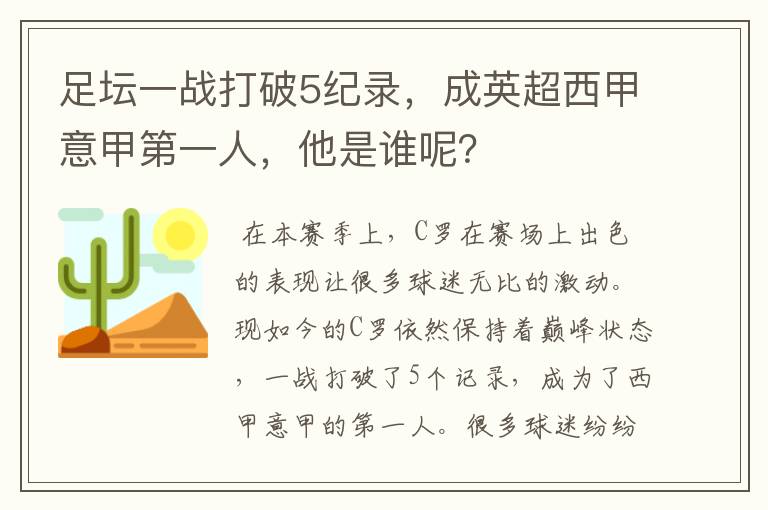 足坛一战打破5纪录，成英超西甲意甲第一人，他是谁呢？

在本赛季上，C罗在赛场上出色的表现让很多球迷无比的激动。现如今的C罗依然保持着巅峰状态，一战打破了5个记录，成为了西甲意甲的第一人。很多球迷纷纷